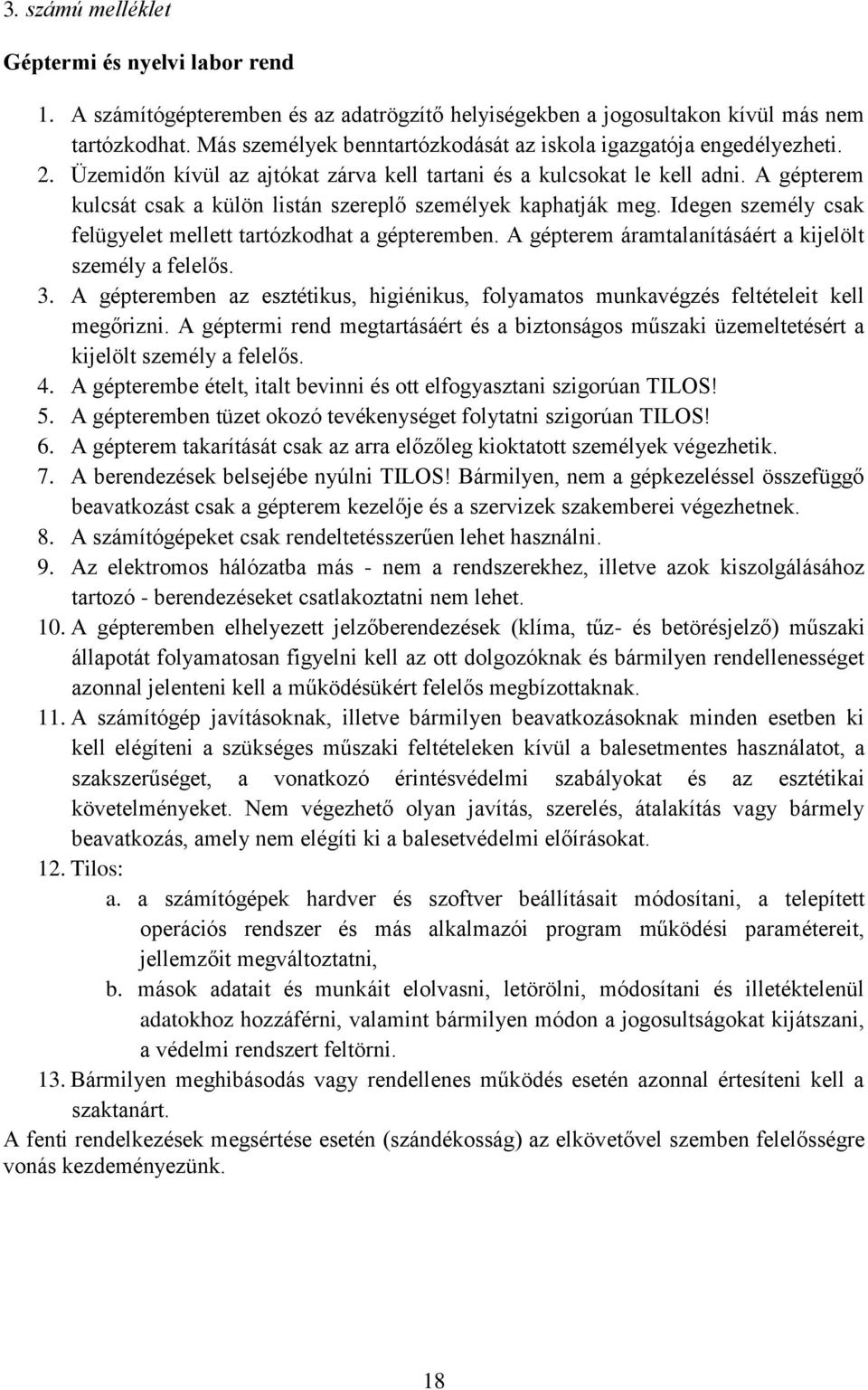 3. számú melléklet

Géptermi és nyelvi labor rend

1. A számítógépteremben és az adatrögzítő helyiségekben a jogosultakon kívül más nem tartózkodhat. Más személyek benntartózkodását az iskola igazgatója engedélyezheti.
2. Üzemidőn kívül az ajtókat zárva kell tartani és a kulcsokat le kell adni. A gépterem kulcsát csak a külön listán szereplő személyek kaphatják meg. Idegen személy csak felügyelet mellett tartózkodhat a gépteremben. A gépterem áramtalanításáért a kijelölt személy a felelős.
3. A gépteremben az esztétikus, higiénikus, folyamatos munkavégzés feltételeit kell megőrizni. A géptermi rend megtartásáért és a biztonságos műszaki üzemeltetésért a kijelölt személy a felelős.
4. A gépterembe ételt, italt bevinni és ott elfogyasztani szigorúan TILOS!
5. A gépteremben tüzet okozó tevékenységet folytatni szigorúan TILOS!
6. A gépterem takarítását csak az arra előzőleg kioktatott személyek végezhetik.
7. A berendezések belsejébe nyúlni TILOS! Bármilyen, nem a gépkezeléssel összefüggő beavatkozást csak a gépterem kezelője és a szervizek szakemberei végezhetnek.
8. A számítógépeket csak rendeltetésszerűen lehet használni.
9. Az elektromos hálózatba más - nem a rendszerekhez, illetve azok kiszolgálásához tartozó - berendezéseket csatlakoztatni nem lehet.
10. A gépteremben elhelyezett jelzőberendezések (klíma, tűz- és betörésjelző) műszaki állapotát folyamatosan figyelni kell az ott dolgozóknak és bármilyen rendellenességet azonnal jelenteni kell a működésükért felelős megbízottaknak.
11. A számítógép javításoknak, illetve bármilyen beavatkozásoknak minden esetben ki kell elégíteni a szükséges műszaki feltételeken kívül a balesetmentes használatot, a szakszerűséget, a vonatkozó érintésvédelmi szabályokat és az esztétikai követelményeket. Nem végezhető olyan javítás, szerelés, átalakítás vagy bármely beavatkozás, amely nem elégíti ki a balesetvédelmi előírásokat.
12. Tilos:
a. a számítógépek hardver és szoftver beállításait módosítani, a telepített operációs rendszer és más alkalmazói program működési paramétereit, jellemzőit megváltoztatni,
b. mások adatait és munkáit elolvasni, letörölni, módosítani és illetéktelenül adatokhoz hozzáférni, valamint bármilyen módon a jogosultságokat kijátszani, a védelmi rendszert feltörni.
13. Bármilyen meghibásodás vagy rendellenes működés esetén azonnal értesíteni kell a szaktanárt.

A fenti rendelkezések megsértése esetén (szándékosság) az elkövetővel szemben felelősségre vonás kezdeményezünk.

18